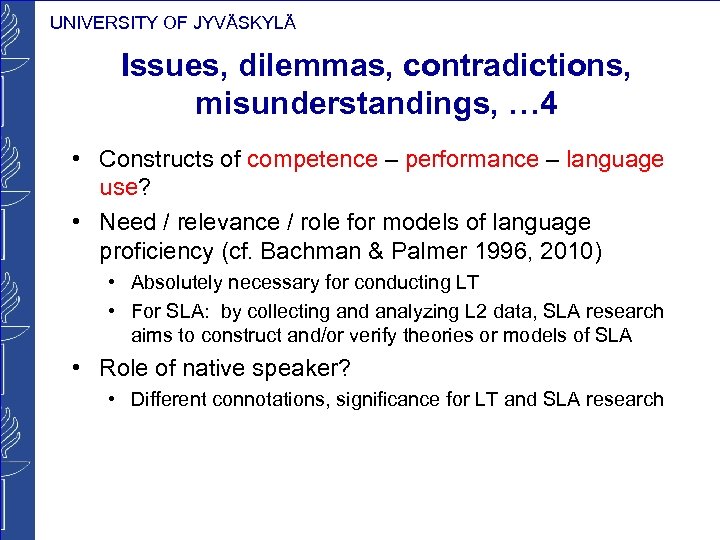 UNIVERSITY OF JYVÄSKYLÄ

Issues, dilemmas, contradictions, misunderstandings, …4

• Constructs of competence – performance – language use?
• Need / relevance / role for models of language proficiency (cf. Bachman & Palmer 1996, 2010)
  • Absolutely necessary for conducting LT
  • For SLA: by collecting and analyzing L2 data, SLA research aims to construct and/or verify theories or models of SLA
• Role of native speaker?
  • Different connotations, significance for LT and SLA research